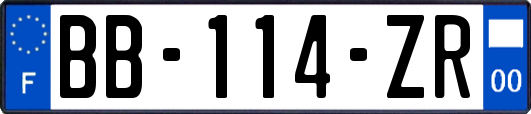 F
BB-114-ZR
00